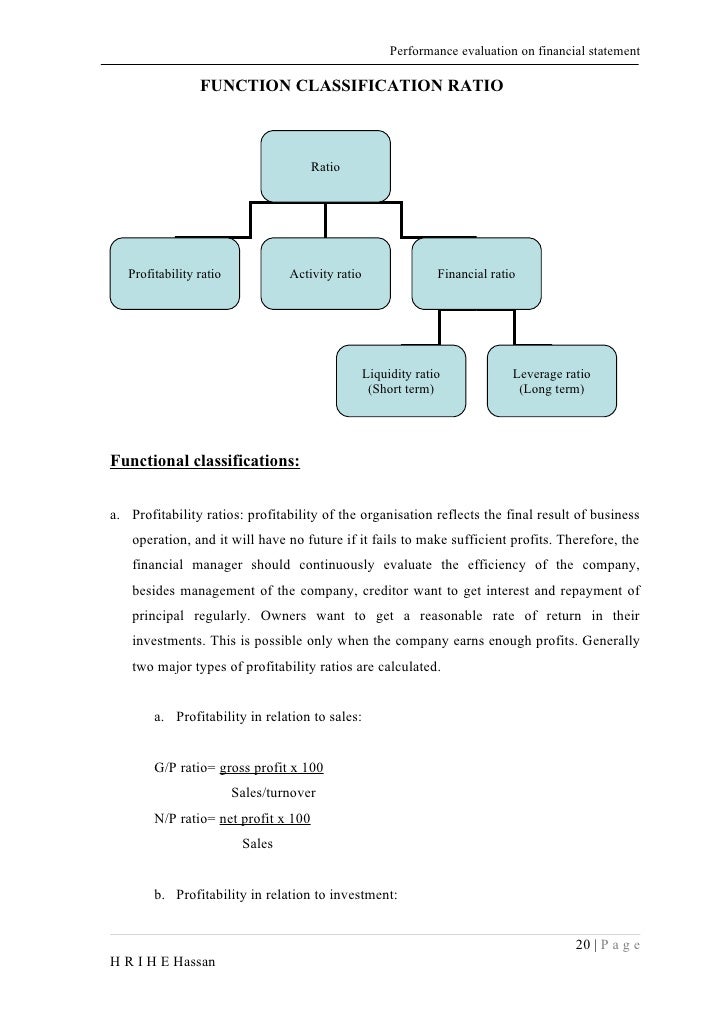 Performance evaluation on financial statement

FUNCTION CLASSIFICATION RATIO

Ratio

Profitability ratio

Activity ratio

Financial ratio

Liquidity ratio (Short term)

Leverage ratio (Long term)

Functional classifications:

a. Profitability ratios: profitability of the organisation reflects the final result of business operation, and it will have no future if it fails to make sufficient profits. Therefore, the financial manager should continuously evaluate the efficiency of the company, besides management of the company, creditor want to get interest and repayment of principal regularly. Owners want to get a reasonable rate of return in their investments. This is possible only when the company earns enough profits. Generally two major types of profitability ratios are calculated.

a. Profitability in relation to sales:

G/P ratio= gross profit x 100
Sales/turnover

N/P ratio= net profit x 100
Sales

b. Profitability in relation to investment:

20 | P a g e

H R I H E Hassan